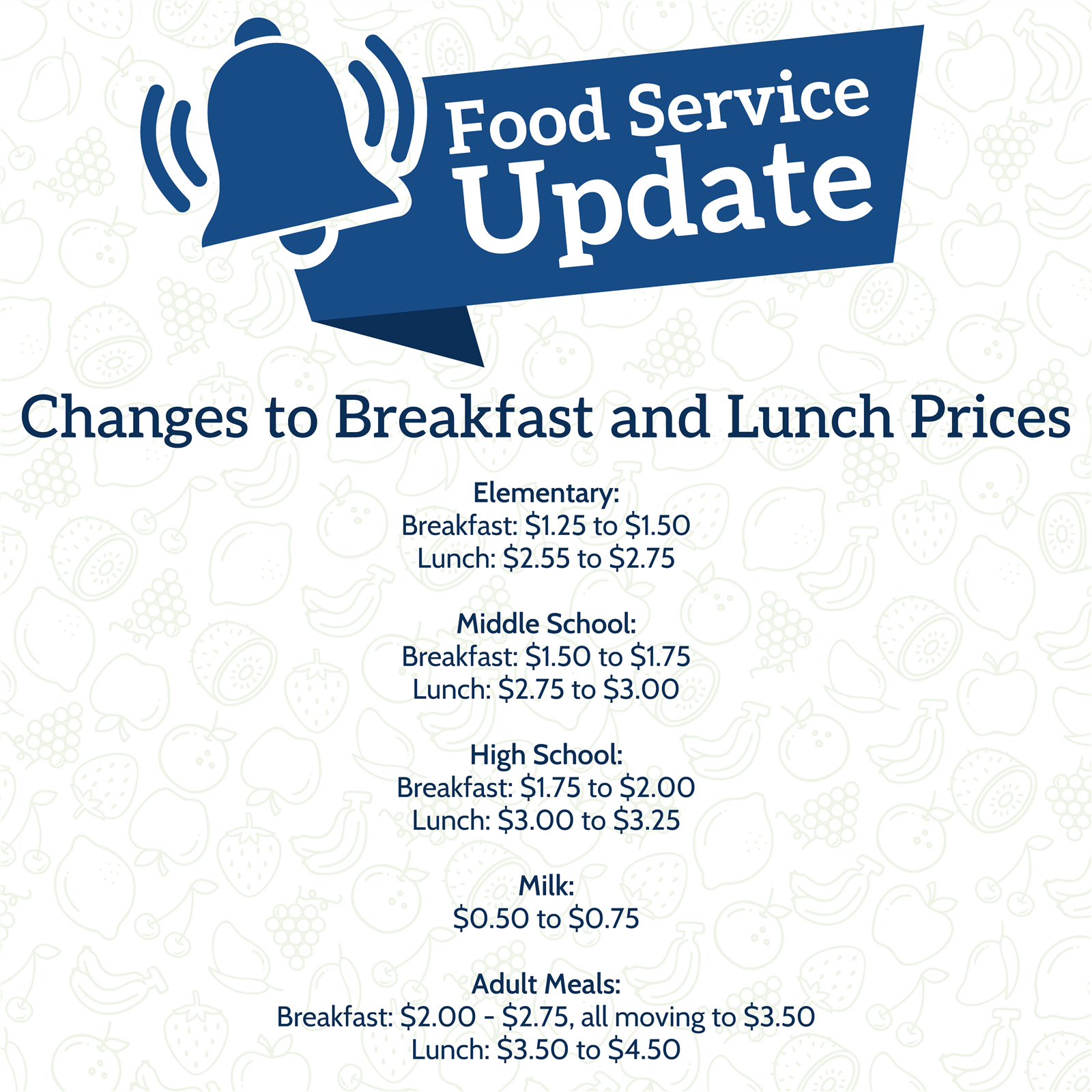 Food Service Update

Changes to Breakfast and Lunch Prices

Elementary:
Breakfast: \$1.25 to \$1.50
Lunch: \$2.55 to \$2.75

Middle School:
Breakfast: \$1.50 to \$1.75
Lunch: \$2.75 to \$3.00

High School:
Breakfast: \$1.75 to \$2.00
Lunch: \$3.00 to \$3.25

Milk:
\$0.50 to \$0.75

Adult Meals:
Breakfast: \$2.00 - \$2.75, all moving to \$3.50
Lunch: \$3.50 to \$4.50